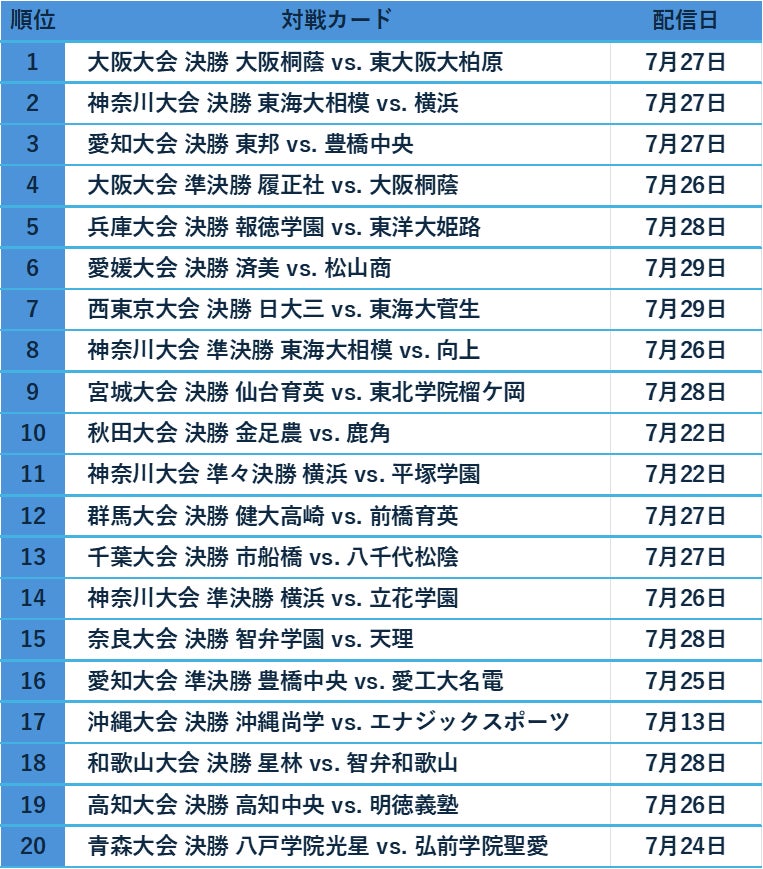 | 順位 | 対戦カード | 配信日 |
|---|---|---|
| 1 | 大阪大会 決勝 大阪桐蔭 vs. 東大阪大柏原 | 7月27日 |
| 2 | 神奈川大会 決勝 東海大相模 vs. 横浜 | 7月27日 |
| 3 | 愛知大会 決勝 東邦 vs. 豊橋中央 | 7月27日 |
| 4 | 大阪大会 準決勝 履正社 vs. 大阪桐蔭 | 7月26日 |
| 5 | 兵庫大会 決勝 報徳学園 vs. 東洋大姫路 | 7月28日 |
| 6 | 愛媛大会 決勝 済美 vs. 松山商 | 7月29日 |
| 7 | 西東京大会 決勝 日大三 vs. 東海大菅生 | 7月29日 |
| 8 | 神奈川大会 準決勝 東海大相模 vs. 向上 | 7月26日 |
| 9 | 宮城大会 決勝 仙台育英 vs. 東北学院榴ケ岡 | 7月28日 |
| 10 | 秋田大会 決勝 金足農 vs. 鹿角 | 7月22日 |
| 11 | 神奈川大会 準々決勝 横浜 vs. 平塚学園 | 7月22日 |
| 12 | 群馬大会 決勝 健大高崎 vs. 前橋育英 | 7月27日 |
| 13 | 千葉大会 決勝 市船橋 vs. 八千代松陰 | 7月27日 |
| 14 | 神奈川大会 準決勝 横浜 vs. 立花学園 | 7月26日 |
| 15 | 奈良大会 決勝 智弁学園 vs. 天理 | 7月28日 |
| 16 | 愛知大会 準決勝 豊橋中央 vs. 愛工大名電 | 7月25日 |
| 17 | 沖縄大会 決勝 沖縄尚学 vs. エナジックスポーツ | 7月13日 |
| 18 | 和歌山大会 決勝 星林 vs. 智弁和歌山 | 7月28日 |
| 19 | 高知大会 決勝 高知中央 vs. 明徳義塾 | 7月26日 |
| 20 | 青森大会 決勝 八戸学院光星 vs. 弘前学院聖愛 | 7月24日 |